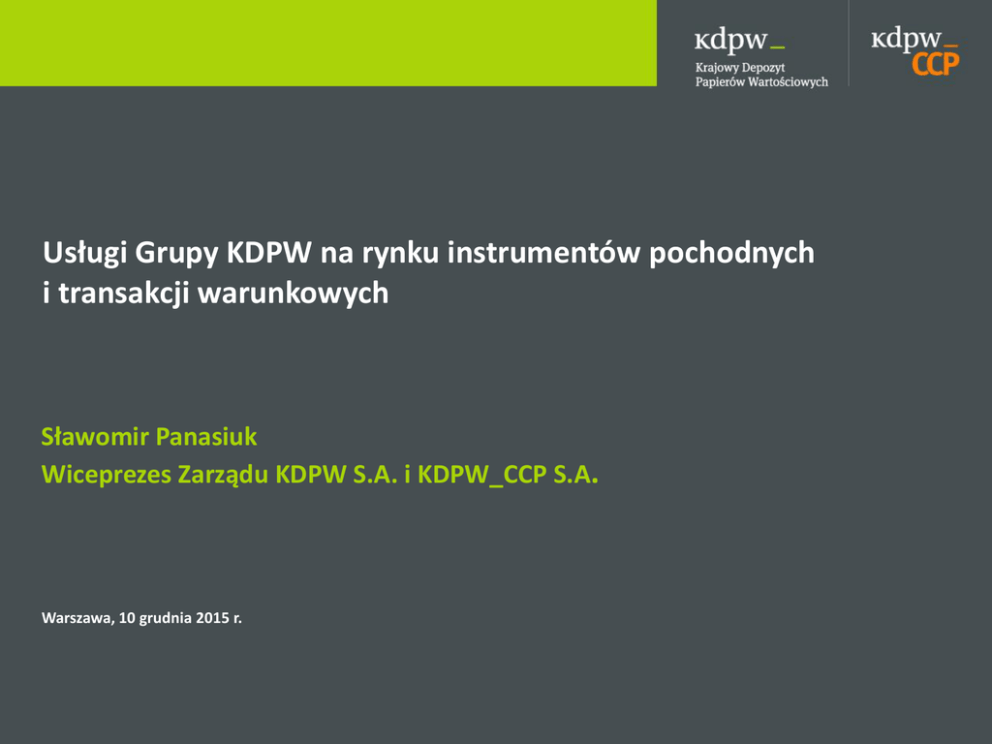 kdpw_
Krajowy Depozyt
Papierów Wartościowych

kdpw_
CCP

Usługi Grupy KDPW na rynku instrumentów pochodnych i transakcji warunkowych

Sławomir Panasiuk
Wiceprezes Zarządu KDPW S.A. i KDPW_CCP S.A.

Warszawa, 10 grudnia 2015 r.